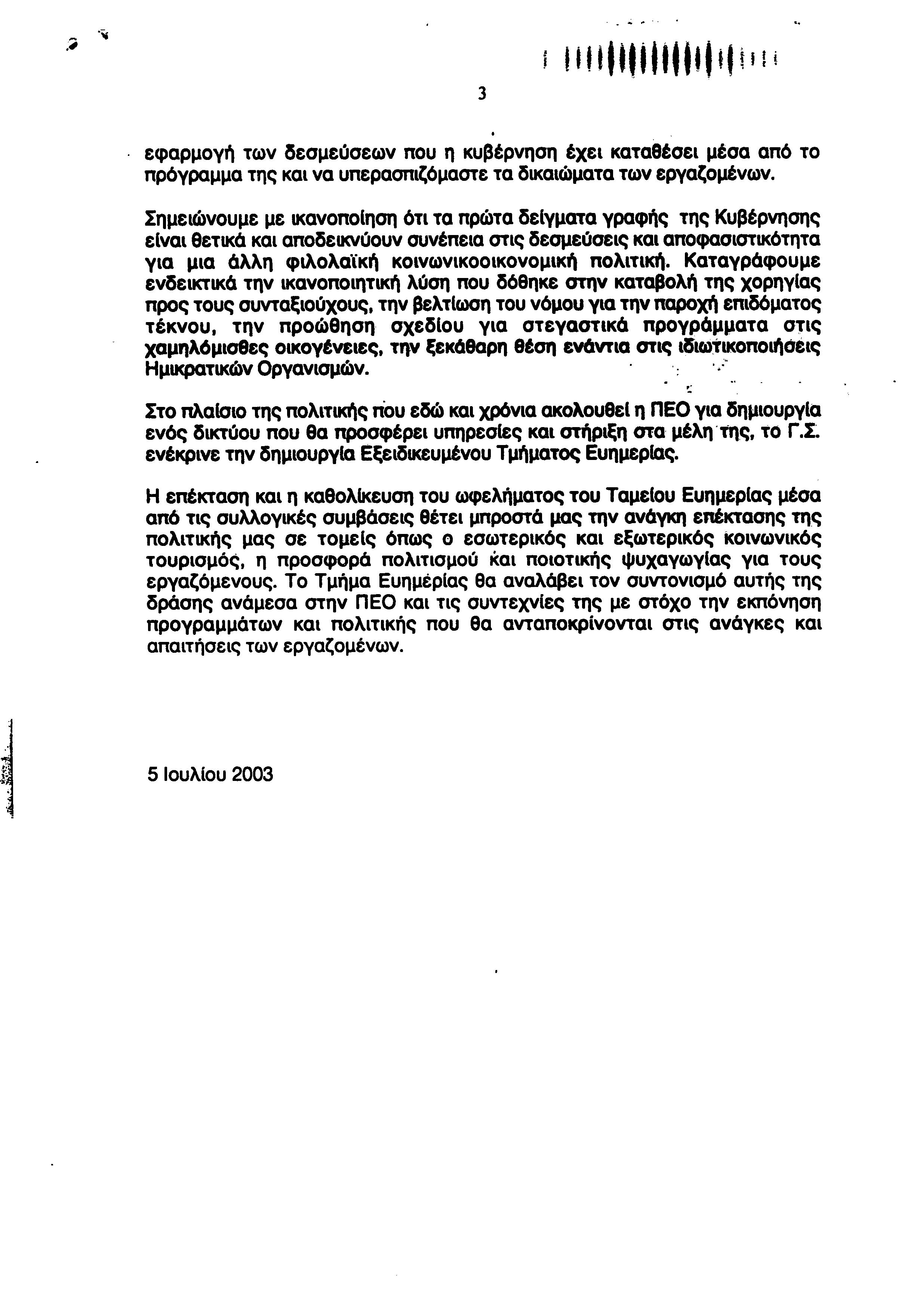 3

εφαρμογή των δεσμεύσεων που η κυβέρνηση έχει καταθέσει μέσα από το πρόγραμμα της και να υπερασπιζόμαστε τα δικαιώματα των εργαζομένων.

Σημειώνουμε με ικανοποίηση ότι τα πρώτα δείγματα γραφής της Κυβέρνησης είναι θετικά και αποδεικνύουν συνέπεια στις δεσμεύσεις και αποφασιστικότητα για μια άλλη φιλολαϊκή κοινωνικοοικονομική πολιτική. Καταγράφουμε ενδεικτικά την ικανοποιητική λύση που δόθηκε στην καταβολή της χορηγίας προς τους συνταξιούχους, την βελτίωση του νόμου για την παροχή επιδόματος τέκνου, την προώθηση σχεδίου για στεγαστικά προγράμματα στις χαμηλόμισθες οικογένειες, την ξεκάθαρη θέση ενάντια στις ιδιωτικοποιήσεις Ημικρατικών Οργανισμών.

Στο πλαίσιο της πολιτικής που εδώ και χρόνια ακολουθεί η ΠΕΟ για δημιουργία ενός δικτύου που θα προσφέρει υπηρεσίες και στήριξη στα μέλη της, το Γ.Σ. ενέκρινε την δημιουργία Εξειδικευμένου Τμήματος Ευημερίας.

Η επέκταση και η καθολίκευση του ωφελήματος του Ταμείου Ευημερίας μέσα από τις συλλογικές συμβάσεις θέτει μπροστά μας την ανάγκη επέκτασης της πολιτικής μας σε τομείς όπως ο εσωτερικός και εξωτερικός κοινωνικός τουρισμός, η προσφορά πολιτισμού και ποιοτικής ψυχαγωγίας για τους εργαζόμενους. Το Τμήμα Ευημερίας θα αναλάβει τον συντονισμό αυτής της δράσης ανάμεσα στην ΠΕΟ και τις συντεχνίες της με στόχο την εκπόνηση προγραμμάτων και πολιτικής που θα ανταποκρίνονται στις ανάγκες και απαιτήσεις των εργαζομένων.

5 Ιουλίου 2003